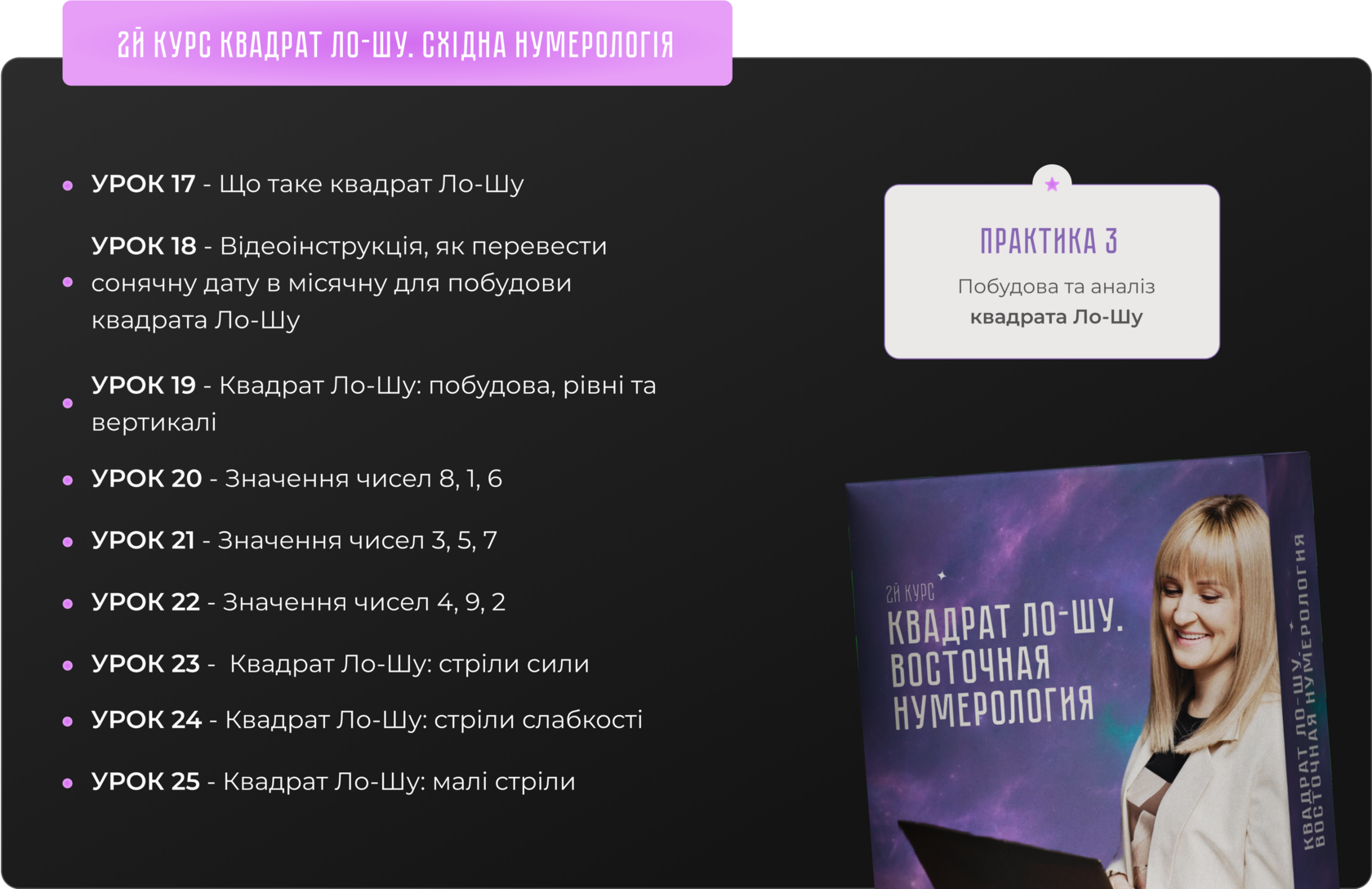 2Й КУРС КВАДРАТ ЛО-ШУ. СХІДНА НУМЕРОЛОГІЯ

• УРОК 17 - Що таке квадрат Ло-Шу
• УРОК 18 - Відеоінструкція, як перевести сонячну дату в місячну для побудови квадрата Ло-Шу
• УРОК 19 - Квадрат Ло-Шу: побудова, рівні та вертикалі
• УРОК 20 - Значення чисел 8, 1, 6
• УРОК 21 - Значення чисел 3, 5, 7
• УРОК 22 - Значення чисел 4, 9, 2
• УРОК 23 - Квадрат Ло-Шу: стріли сили
• УРОК 24 - Квадрат Ло-Шу: стріли слабкості
• УРОК 25 - Квадрат Ло-Шу: малі стріли

ПРАКТИКА 3
Побудова та аналіз квадрата Ло-Шу

2Й КУРС
КВАДРАТ ЛО-ШУ. ВОСТОЧНАЯ НУМЕРОЛОГИЯ

КВАДРАТ ЛО-ШУ. ВОСТОЧНАЯ НУМЕРОЛОГИЯ